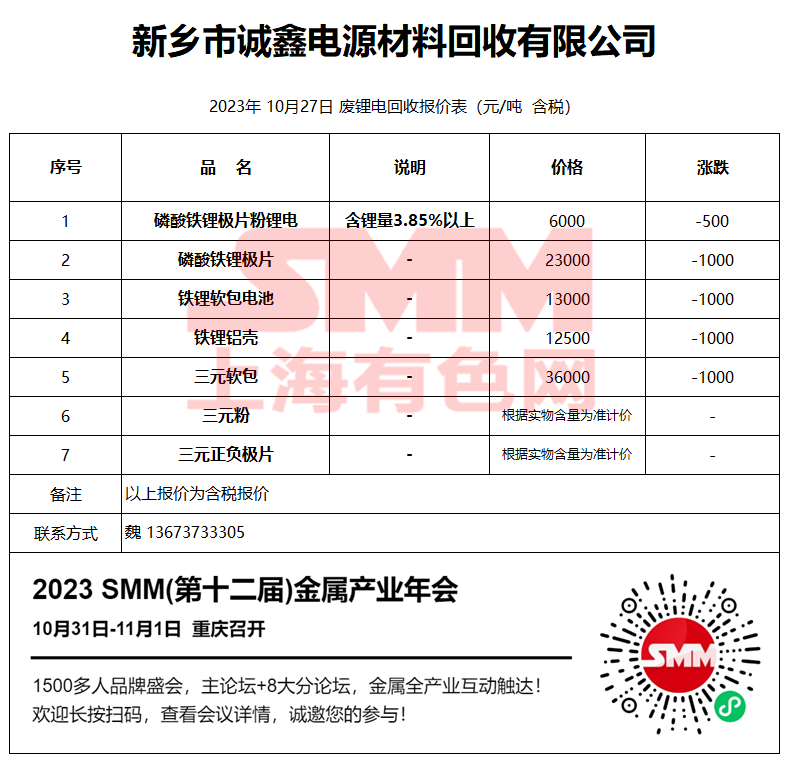 新乡市诚鑫电源材料回收有限公司

2023年 10月27日 废锂电回收报价表（元/吨 含税）

| 序号 | 品 名 | 说明 | 价格 | 涨跌 |
|---|---|---|---|---|
| 1 | 磷酸铁锂极片粉锂电 | 含锂量3.85%以上 | 6000 | -500 |
| 2 | 磷酸铁锂极片 | - | 23000 | -1000 |
| 3 | 铁锂软包电池 | - | 13000 | -1000 |
| 4 | 铁锂铝壳 | - | 12500 | -1000 |
| 5 | 三元软包 | - | 36000 | -1000 |
| 6 | 三元粉 | - | 根据实物含量为准计价 | - |
| 7 | 三元正负极片 | - | 根据实物含量为准计价 | - |
| 备注 | 以上报价为含税报价 | | | |
| 联系方式 | 魏 13673733305 | | | |

SMM
上海有色网

2023 SMM(第十二届)金属产业年会
10月31日-11月1日 重庆召开

1500多人品牌盛会，主论坛+8大分论坛，金属全产业互动触达！
欢迎长按扫码，查看会议详情，诚邀您的参与！

SMM